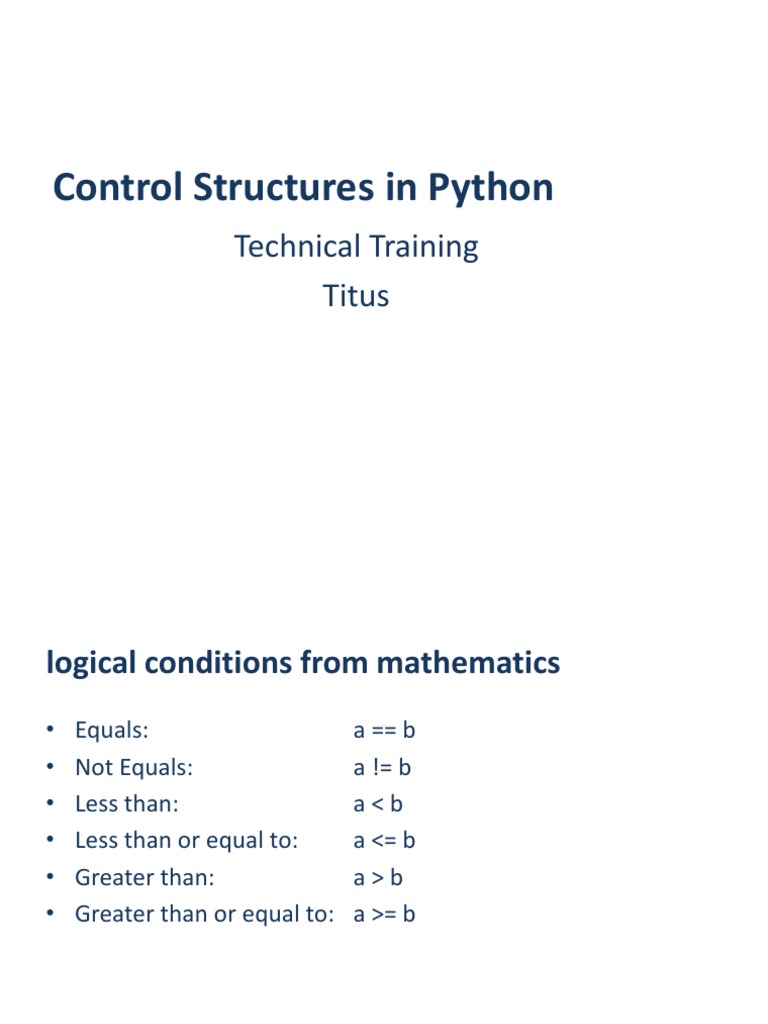 Control Structures in Python

Technical Training
Titus

logical conditions from mathematics

• Equals: a == b
• Not Equals: a != b
• Less than: a < b
• Less than or equal to: a <= b
• Greater than: a > b
• Greater than or equal to: a >= b